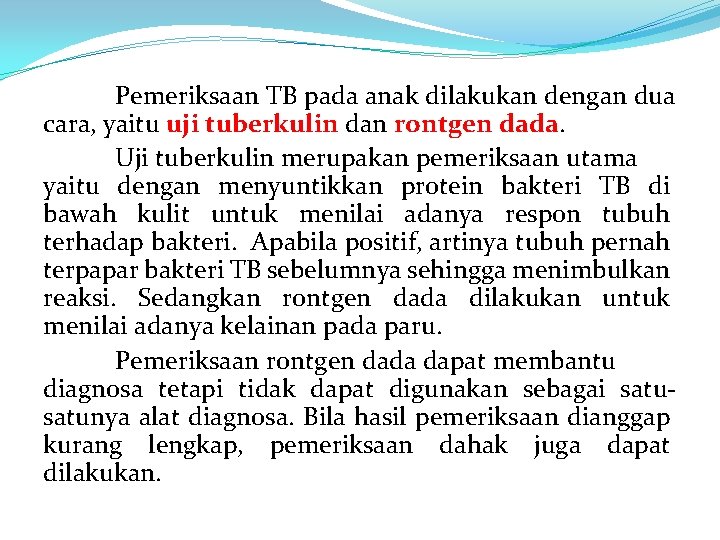 Pemeriksaan TB pada anak dilakukan dengan dua cara, yaitu uji tuberkulin dan rontgen dada.

Uji tuberkulin merupakan pemeriksaan utama yaitu dengan menyuntikkan protein bakteri TB di bawah kulit untuk menilai adanya respon tubuh terhadap bakteri. Apabila positif, artinya tubuh pernah terpapar bakteri TB sebelumnya sehingga menimbulkan reaksi. Sedangkan rontgen dada dilakukan untuk menilai adanya kelainan pada paru.

Pemeriksaan rontgen dada dapat membantu diagnosa tetapi tidak dapat digunakan sebagai satu-satunya alat diagnosa. Bila hasil pemeriksaan dianggap kurang lengkap, pemeriksaan dahak juga dapat dilakukan.